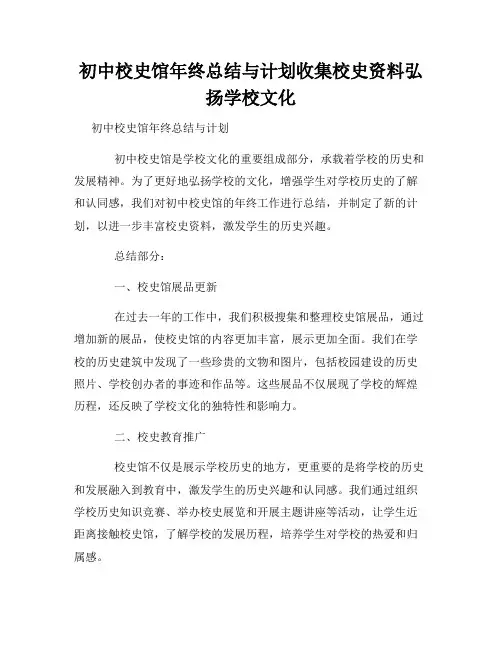 初中校史馆年终总结与计划收集校史资料弘扬学校文化

初中校史馆年终总结与计划

初中校史馆是学校文化的重要组成部分，承载着学校的历史和发展精神。为了更好地弘扬学校的文化，增强学生对学校历史的了解和认同感，我们对初中校史馆的年终工作进行总结，并制定了新的计划，以进一步丰富校史资料，激发学生的历史兴趣。

总结部分：

一、校史馆展品更新

在过去一年的工作中，我们积极搜集和整理校史馆展品，通过增加新的展品，使校史馆的内容更加丰富，展示更加全面。我们在学校的历史建筑中发现了一些珍贵的文物和图片，包括校园建设的历史照片、学校创办者的事迹和作品等。这些展品不仅展现了学校的辉煌历程，还反映了学校文化的独特性和影响力。

二、校史教育推广

校史馆不仅是展示学校历史的地方，更重要的是将学校的历史和发展融入到教育中，激发学生的历史兴趣和认同感。我们通过组织学校历史知识竞赛、举办校史展览和开展主题讲座等活动，让学生近距离接触校史馆，了解学校的发展历程，培养学生对学校的热爱和归属感。